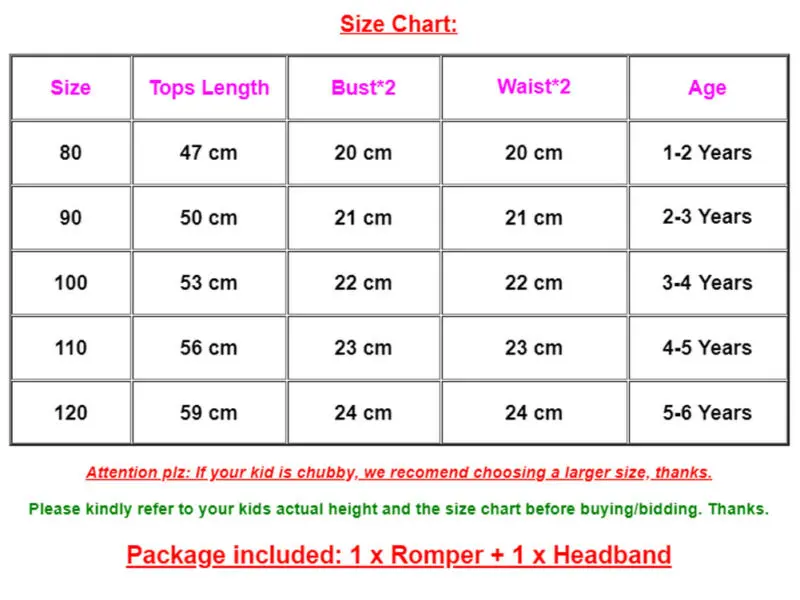 Size Chart:

| Size | Tops Length | Bust*2 | Waist*2 | Age |
|---|---|---|---|---|
| 80 | 47 cm | 20 cm | 20 cm | 1-2 Years |
| 90 | 50 cm | 21 cm | 21 cm | 2-3 Years |
| 100 | 53 cm | 22 cm | 22 cm | 3-4 Years |
| 110 | 56 cm | 23 cm | 23 cm | 4-5 Years |
| 120 | 59 cm | 24 cm | 24 cm | 5-6 Years |

Attention plz: If your kid is chubby, we recomend choosing a larger size, thanks.

Please kindly refer to your kids actual height and the size chart before buying/bidding. Thanks.

Package included: 1 x Romper + 1 x Headband